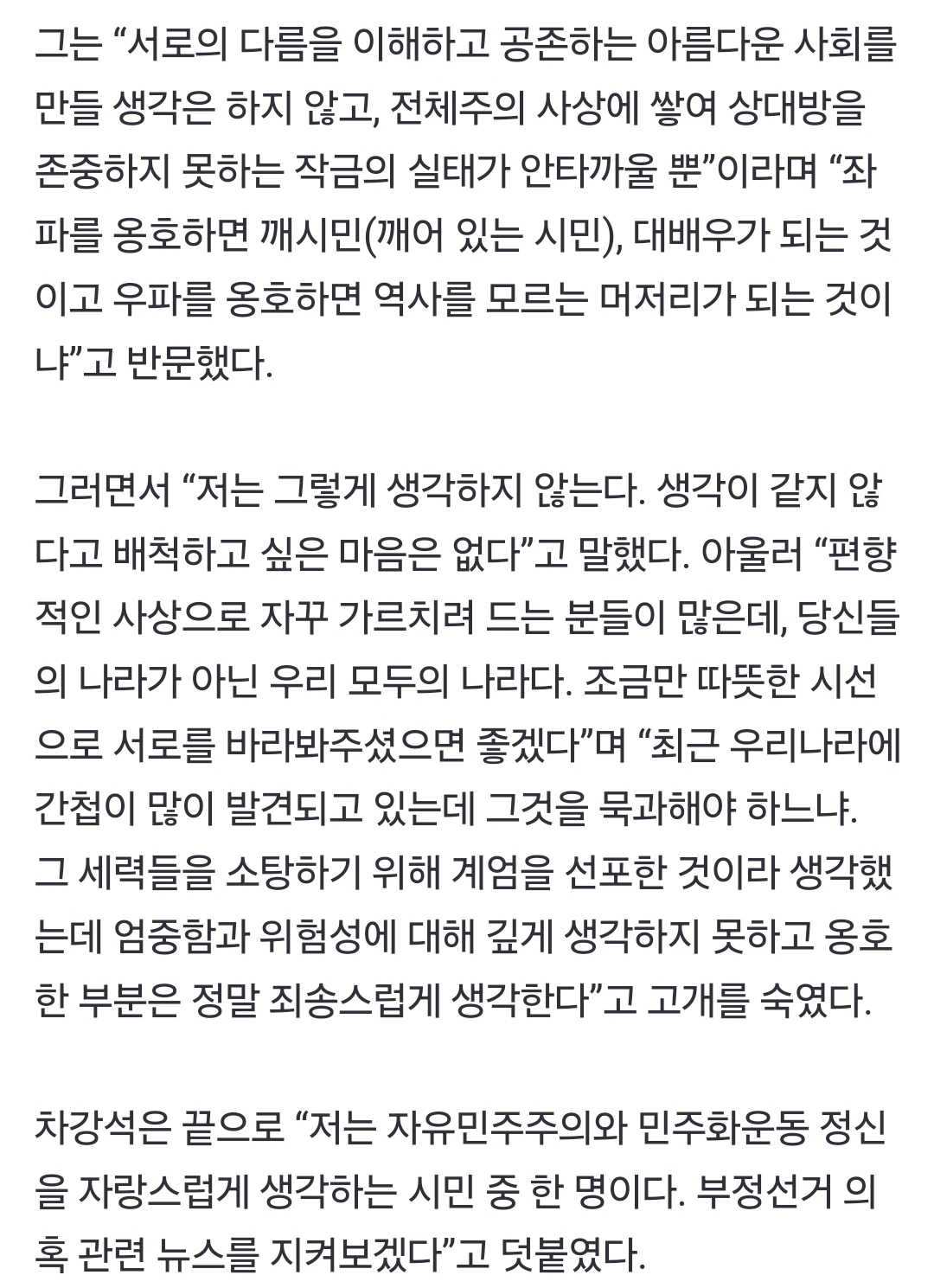 그는 “서로의 다름을 이해하고 공존하는 아름다운 사회를 만들 생각은 하지 않고, 전체주의 사상에 쌓여 상대방을 존중하지 못하는 작금의 실태가 안타까울 뿐”이라며 “좌파를 옹호하면 깨시민(깨어 있는 시민), 대배우가 되는 것이고 우파를 옹호하면 역사를 모르는 머저리가 되는 것이냐”고 반문했다.

그러면서 “저는 그렇게 생각하지 않는다. 생각이 같지 않다고 배척하고 싶은 마음은 없다”고 말했다. 아울러 “편향적인 사상으로 자꾸 가르치려 드는 분들이 많은데, 당신들의 나라가 아닌 우리 모두의 나라다. 조금만 따뜻한 시선으로 서로를 바라봐주셨으면 좋겠다”며 “최근 우리나라에 간첩이 많이 발견되고 있는데 그것을 묵과해야 하느냐. 그 세력들을 소탕하기 위해 계엄을 선포한 것이라 생각했는데 엄중함과 위험성에 대해 깊게 생각하지 못하고 옹호한 부분은 정말 죄송스럽게 생각한다”고 고개를 숙였다.

차강석은 끝으로 “저는 자유민주주의와 민주화운동 정신을 자랑스럽게 생각하는 시민 중 한 명이다. 부정선거 의혹 관련 뉴스를 지켜보겠다”고 덧붙였다.